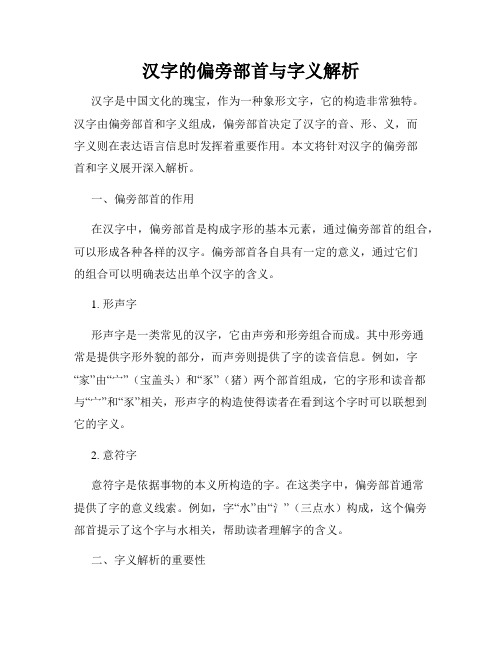 汉字的偏旁部首与字义解析

汉字是中国文化的瑰宝，作为一种象形文字，它的构造非常独特。汉字由偏旁部首和字义组成，偏旁部首决定了汉字的音、形、义，而字义则在表达语言信息时发挥着重要作用。本文将针对汉字的偏旁部首和字义展开深入解析。

一、偏旁部首的作用

在汉字中，偏旁部首是构成字形的基本元素，通过偏旁部首的组合，可以形成各种各样的汉字。偏旁部首各自具有一定的意义，通过它们的组合可以明确表达出单个汉字的含义。

1. 形声字

形声字是一类常见的汉字，它由声旁和形旁组合而成。其中形旁通常是提供字形外貌的部分，而声旁则提供了字的读音信息。例如，字“家”由“宀”（宝盖头）和“豕”（猪）两个部首组成，它的字形和读音都与“宀”和“豕”相关，形声字的构造使得读者在看到这个字时可以联想到它的字义。

2. 意符字

意符字是依据事物的本义所构造的字。在这类字中，偏旁部首通常提供了字的意义线索。例如，字“水”由“氵”（三点水）构成，这个偏旁部首提示了这个字与水相关，帮助读者理解字的含义。

二、字义解析的重要性